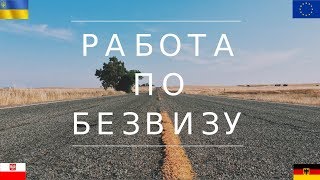 РАБОТА
ПО
БЕЗВИЗУ